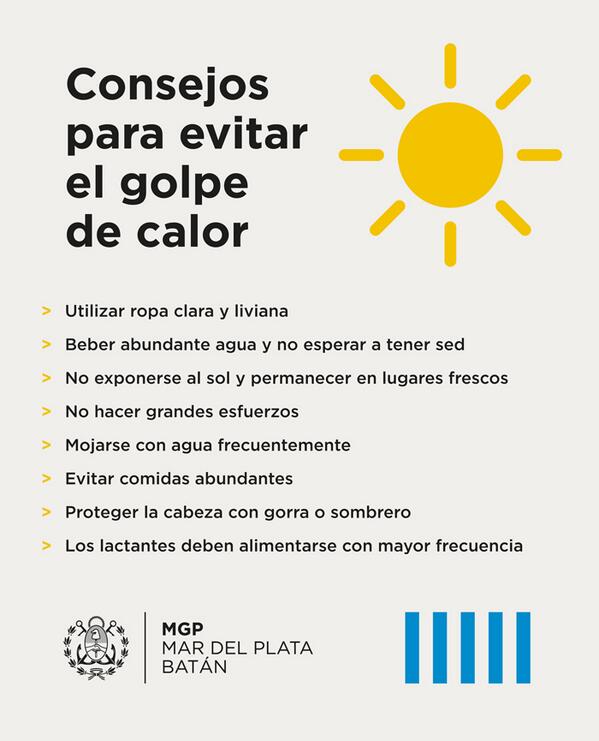 Consejos para evitar el golpe de calor

> Utilizar ropa clara y liviana
> Beber abundante agua y no esperar a tener sed
> No exponerse al sol y permanecer en lugares frescos
> No hacer grandes esfuerzos
> Mojarse con agua frecuentemente
> Evitar comidas abundantes
> Proteger la cabeza con gorra o sombrero
> Los lactantes deben alimentarse con mayor frecuencia

MGP
MAR DEL PLATA
BATÁN